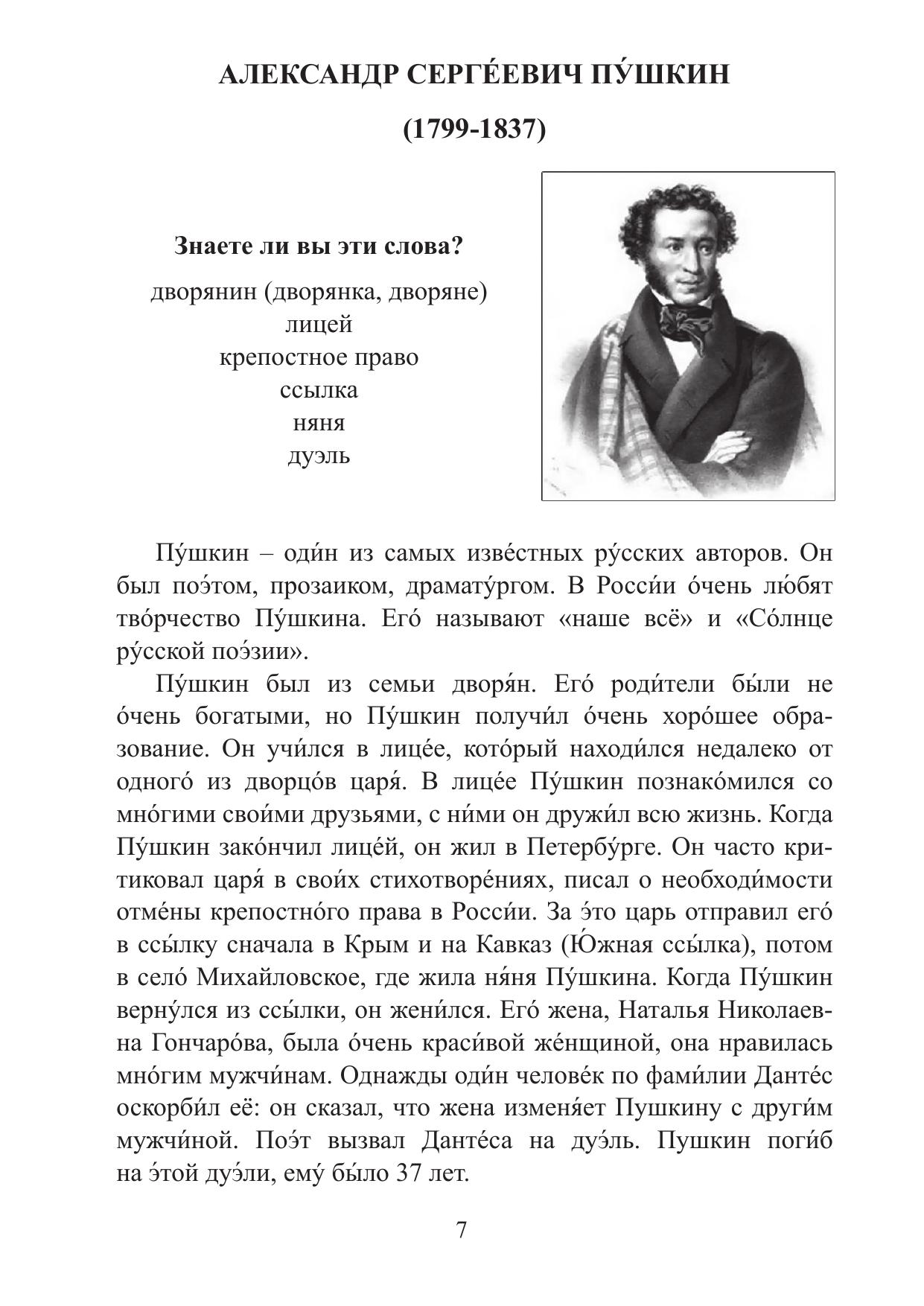 АЛЕКСАНДР СЕРГЕ́ЕВИЧ ПУ́ШКИН

(1799-1837)

Знаете ли вы эти слова?

дворянин (дворянка, дворяне)
лицей
крепостное право
ссылка
няня
дуэль

Пу́шкин – оди́н из самых изве́стных ру́сских авторов. Он был поэ́том, прозаиком, драмату́ргом. В Росси́и о́чень лю́бят тво́рчество Пу́шкина. Его́ называют «наше всё» и «Со́лнце ру́сской поэ́зии».

Пу́шкин был из семьи дворя́н. Его́ роди́тели бы́ли не о́чень богатыми, но Пу́шкин получи́л о́чень хоро́шее образование. Он учи́лся в лице́е, кото́рый находи́лся недалеко от одного́ из дворцо́в царя́. В лице́е Пу́шкин познако́мился со мно́гими свои́ми друзьями, с ни́ми он дружи́л всю жизнь. Когда Пу́шкин зако́нчил лице́й, он жил в Петербу́рге. Он часто критиковал царя́ в свои́х стихотворе́ниях, писал о необходи́мости отме́ны крепостно́го права в Росси́и. За э́то царь отправил его́ в ссы́лку сначала в Крым и на Кавказ (Ю́жная ссы́лка), потом в село́ Михайловское, где жила ня́ня Пу́шкина. Когда Пу́шкин верну́лся из ссы́лки, он жени́лся. Его́ жена, Наталья Николаевна Гончаро́ва, была о́чень краси́вой же́нщиной, она нравилась мно́гим мужчи́нам. Однажды оди́н челове́к по фами́лии Данте́с оскорби́л её: он сказал, что жена изменя́ет Пушкину с други́м мужчи́ной. Поэ́т вызвал Данте́са на дуэ́ль. Пушкин поги́б на э́той дуэ́ли, ему́ бы́ло 37 лет.

7